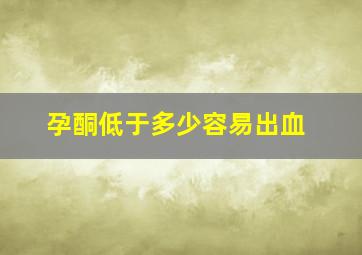 孕酮低于多少容易出血